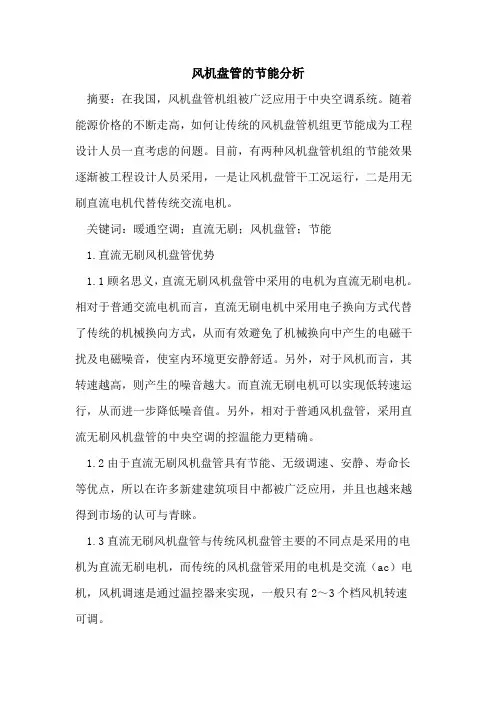 风机盘管的节能分析

摘要：在我国，风机盘管机组被广泛应用于中央空调系统。随着能源价格的不断走高，如何让传统的风机盘管机组更节能成为工程设计人员一直考虑的问题。目前，有两种风机盘管机组的节能效果逐渐被工程设计人员采用，一是让风机盘管干工况运行，二是用无刷直流电机代替传统交流电机。

关键词：暖通空调；直流无刷；风机盘管；节能

1.直流无刷风机盘管优势

1.1顾名思义，直流无刷风机盘管中采用的电机为直流无刷电机。相对于普通交流电机而言，直流无刷电机中采用电子换向方式代替了传统的机械换向方式，从而有效避免了机械换向中产生的电磁干扰及电磁噪音，使室内环境更安静舒适。另外，对于风机而言，其转速越高，则产生的噪音越大。而直流无刷电机可以实现低转速运行，从而进一步降低噪音值。另外，相对于普通风机盘管，采用直流无刷风机盘管的中央空调的控温能力更精确。

1.2由于直流无刷风机盘管具有节能、无级调速、安静、寿命长等优点，所以在许多新建建筑项目中都被广泛应用，并且也越来越得到市场的认可与青睐。

1.3直流无刷风机盘管与传统风机盘管主要的不同点是采用的电机为直流无刷电机，而传统的风机盘管采用的电机是交流（ac）电机，风机调速是通过温控器来实现，一般只有2～3个档风机转速可调。